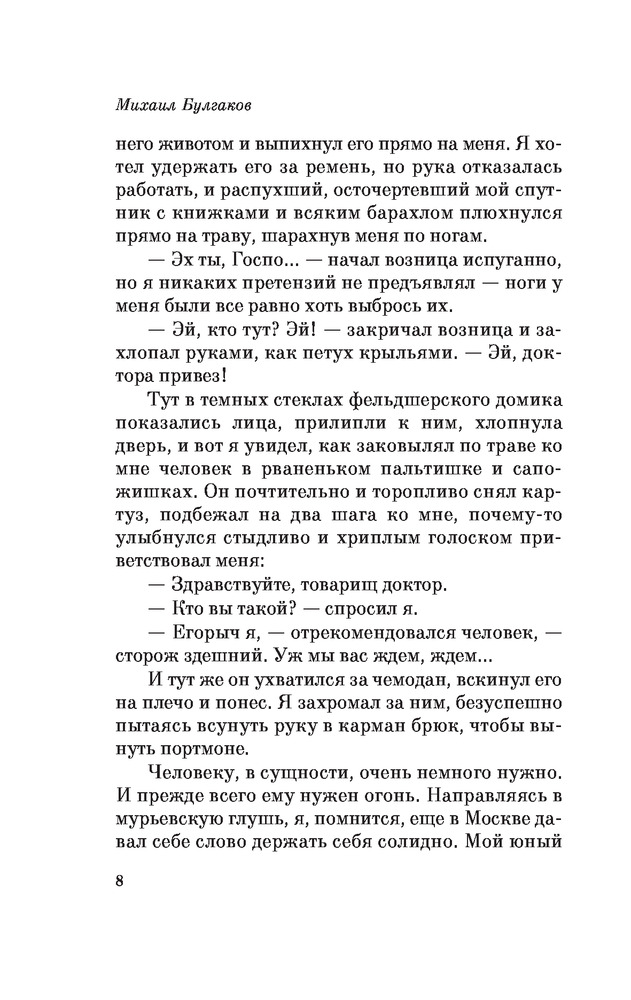 Михаил Булгаков

него животом и выпихнул его прямо на меня. Я хотел удержать его за ремень, но рука отказалась работать, и распухший, осточертевший мой спутник с книжками и всяким барахлом плюхнулся прямо на траву, шарахнув меня по ногам.

— Эх ты, Госпо... — начал возница испуганно, но я никаких претензий не предъявлял — ноги у меня были все равно хоть выбрось их.

— Эй, кто тут? Эй! — закричал возница и захлопал руками, как петух крыльями. — Эй, доктора привез!

Тут в темных стеклах фельдшерского домика показались лица, прилипли к ним, хлопнула дверь, и вот я увидел, как заковылял по траве ко мне человек в рваненьком пальтишке и сапожишках. Он почтительно и торопливо снял картуз, подбежал на два шага ко мне, почему-то улыбнулся стыдливо и хриплым голоском приветствовал меня:

— Здравствуйте, товарищ доктор.

— Кто вы такой? — спросил я.

— Егорыч я, — отрекомендовался человек, — сторож здешний. Уж мы вас ждем, ждем...

И тут же он ухватился за чемодан, вскинул его на плечо и понес. Я захромал за ним, безуспешно пытаясь всунуть руку в карман брюк, чтобы вынуть портмоне.

Человеку, в сущности, очень немного нужно. И прежде всего ему нужен огонь. Направляясь в мурьевскую глушь, я, помнится, еще в Москве давал себе слово держать себя солидно. Мой юный

8